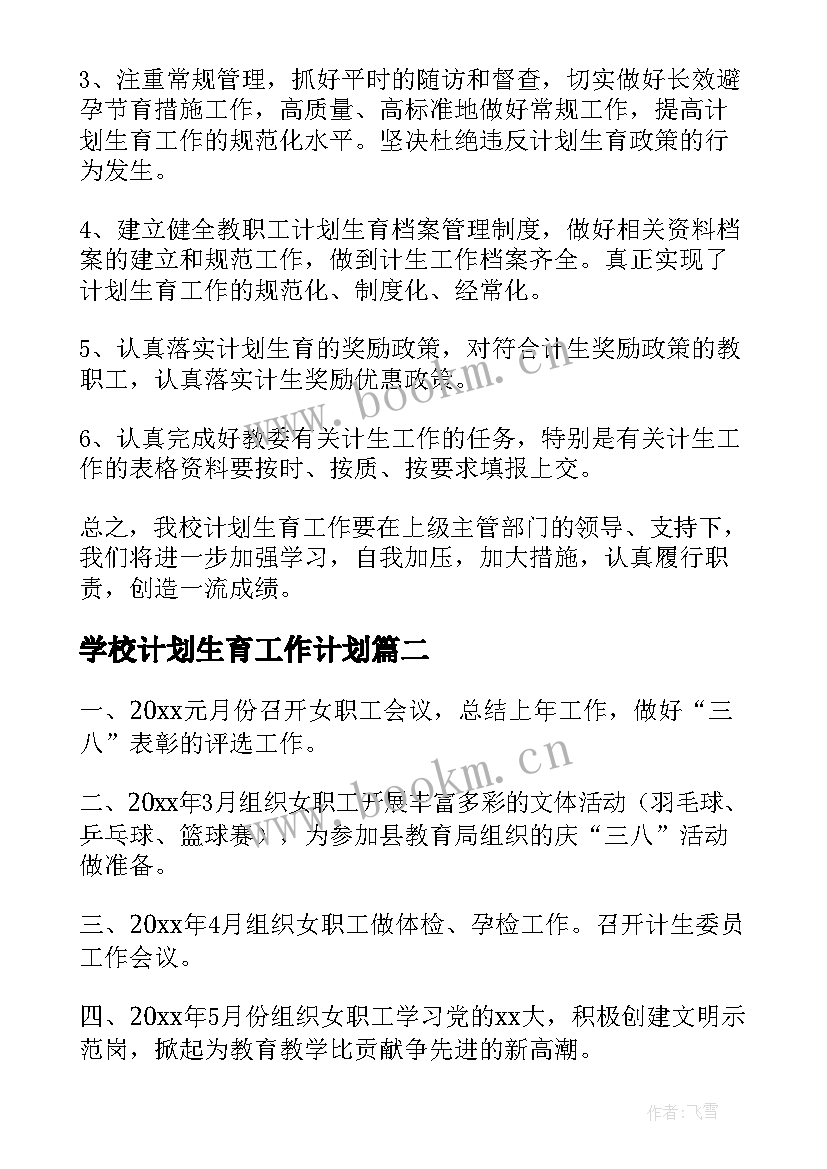 3、注重常规管理，抓好平时的随访和督查，切实做好长效避孕节育措施工作，高质量、高标准地做好常规工作，提高计划生育工作的规范化水平。坚决杜绝违反计划生育政策的行为发生。

4、建立健全教职工计划生育档案管理制度，做好相关资料档案的建立和规范工作，做到计生工作档案齐全。真正实现了计划生育工作的规范化、制度化、经常化。

5、认真落实计划生育的奖励政策，对符合计生奖励政策的教职工，认真落实计生奖励优惠政策。

6、认真完成好教委有关计生工作的任务，特别是有关计生工作的表格资料要按时、按质、按要求填报上交。

总之，我校计划生育工作要在上级主管部门的领导、支持下，我们将进一步加强学习，自我加压，加大措施，认真履行职责，创造一流成绩。

学校计划生育工作计划篇二

一、20xx元月份召开女职工会议，总结上年工作，做好“三八”表彰的评选工作。

二、20xx年3月组织女职工开展丰富多彩的文体活动（羽毛球、乒乓球、篮球赛），为参加县教育局组织的庆“三八”活动做准备。

三、20xx年4月组织女职工做体检、孕检工作。召开计生委员工作会议。

四、20xx年5月份组织女职工学习党的xx大，积极创建文明示范岗，掀起为教育教学比贡献争先进的新高潮。

www.bookm.cn

www.bookm.cn

作者：飞雪